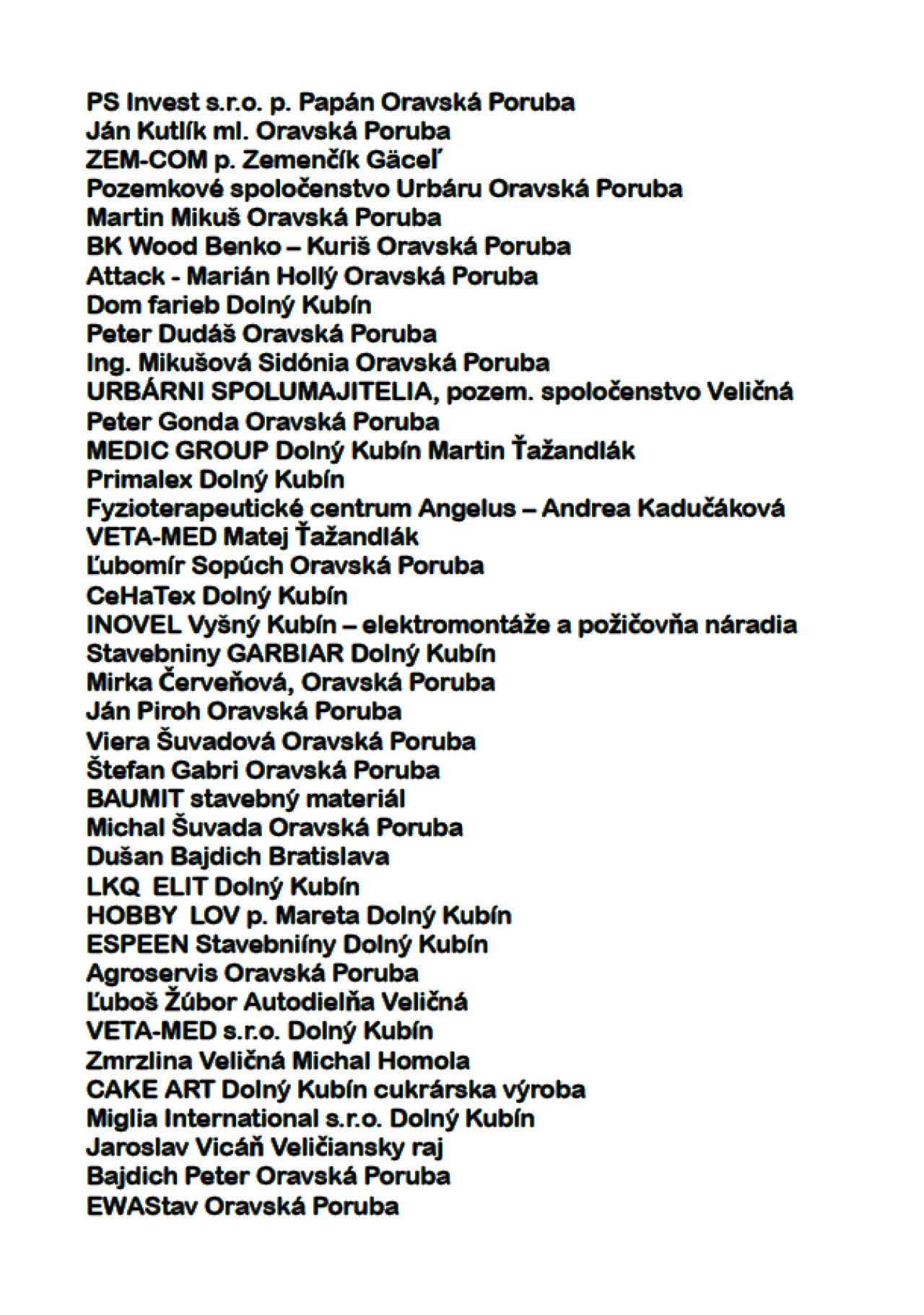 PS Invest s.r.o. p. Papán Oravská Poruba
Ján Kutlík ml. Oravská Poruba
ZEM-COM p. Zemenčík Gäceľ
Pozemkové spoločenstvo Urbáru Oravská Poruba
Martin Mikuš Oravská Poruba
BK Wood Benko – Kuriš Oravská Poruba
Attack - Marián Hollý Oravská Poruba
Dom farieb Dolný Kubín
Peter Dudáš Oravská Poruba
Ing. Mikušová Sidónia Oravská Poruba
URBÁRNI SPOLUMAJITELIA, pozem. spoločenstvo Veličná
Peter Gonda Oravská Poruba
MEDIC GROUP Dolný Kubín Martin Ťažandlák
Primalex Dolný Kubín
Fyzioterapeutické centrum Angelus – Andrea Kadučáková
VETA-MED Matej Ťažandlák
Ľubomír Sopúch Oravská Poruba
CeHaTex Dolný Kubín
INOVEL Vyšný Kubín – elektromontáže a požičovňa náradia
Stavebniny GARBIAR Dolný Kubín
Mirka Červeňová, Oravská Poruba
Ján Piroh Oravská Poruba
Viera Šuvadová Oravská Poruba
Štefan Gabri Oravská Poruba
BAUMIT stavebný materiál
Michal Šuvada Oravská Poruba
Dušan Bajdich Bratislava
LKQ ELIT Dolný Kubín
HOBBY LOV p. Mareta Dolný Kubín
ESPEEN Stavebniíny Dolný Kubín
Agroservis Oravská Poruba
Ľuboš Žúbor Autodielňa Veličná
VETA-MED s.r.o. Dolný Kubín
Zmrzlina Veličná Michal Homola
CAKE ART Dolný Kubín cukrárska výroba
Miglia International s.r.o. Dolný Kubín
Jaroslav Vicáň Veličiansky raj
Bajdich Peter Oravská Poruba
EWAStav Oravská Poruba